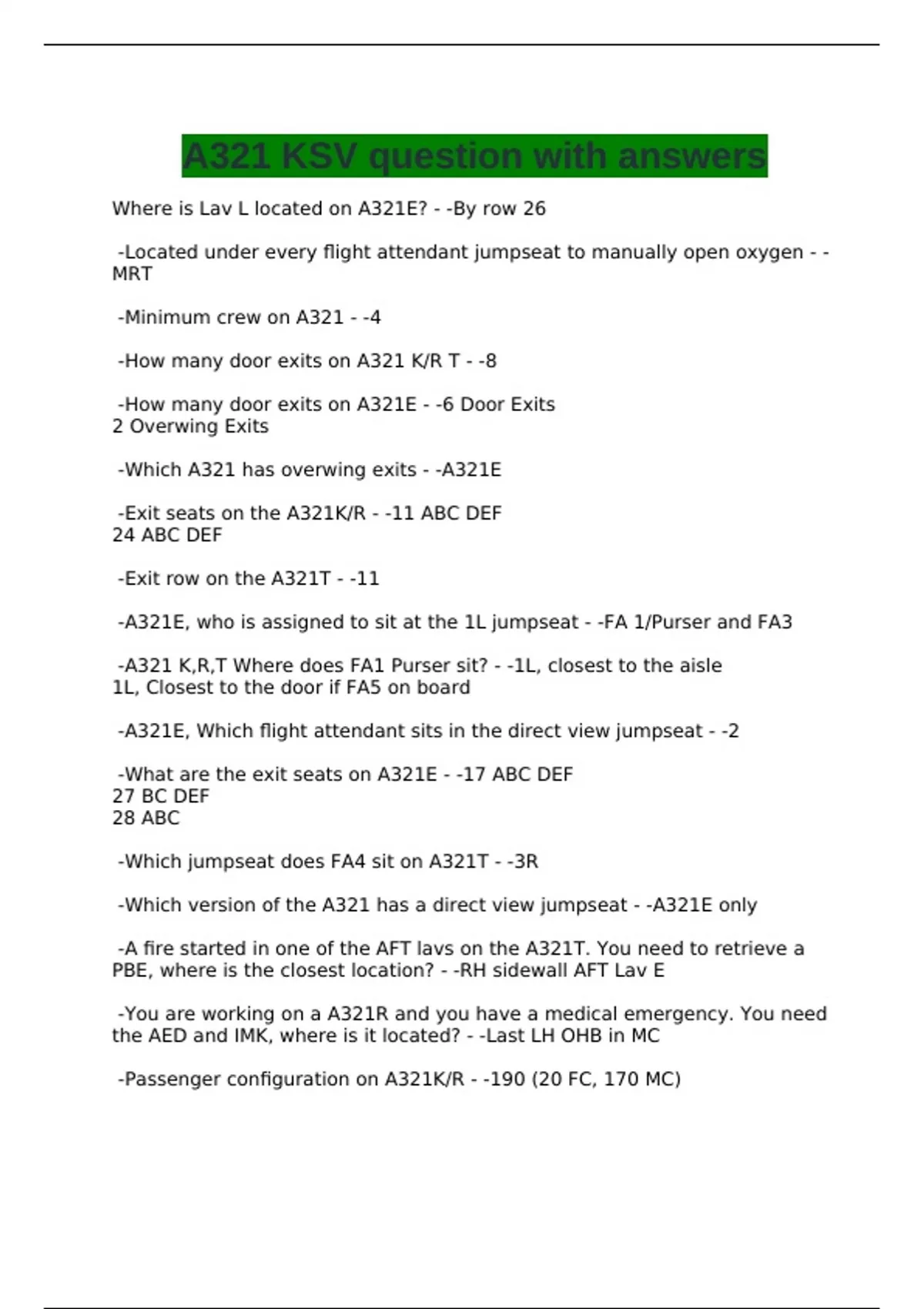 A321 KSV question with answers

Where is Lav L located on A321E? - -By row 26

-Located under every flight attendant jumpseat to manually open oxygen - -MRT

-Minimum crew on A321 - -4

-How many door exits on A321 K/R T - -8

-How many door exits on A321E - -6 Door Exits
2 Overwing Exits

-Which A321 has overwing exits - -A321E

-Exit seats on the A321K/R - -11 ABC DEF
24 ABC DEF

-Exit row on the A321T - -11

-A321E, who is assigned to sit at the 1L jumpseat - -FA 1/Purser and FA3

-A321 K,R,T Where does FA1 Purser sit? - -1L, closest to the aisle
1L, Closest to the door if FA5 on board

-A321E, Which flight attendant sits in the direct view jumpseat - -2

-What are the exit seats on A321E - -17 ABC DEF
27 BC DEF
28 ABC

-Which jumpseat does FA4 sit on A321T - -3R

-Which version of the A321 has a direct view jumpseat - -A321E only

-A fire started in one of the AFT lavs on the A321T. You need to retrieve a PBE, where is the closest location? - -RH sidewall AFT Lav E

-You are working on a A321R and you have a medical emergency. You need the AED and IMK, where is it located? - -Last LH OHB in MC

-Passenger configuration on A321K/R - -190 (20 FC, 170 MC)